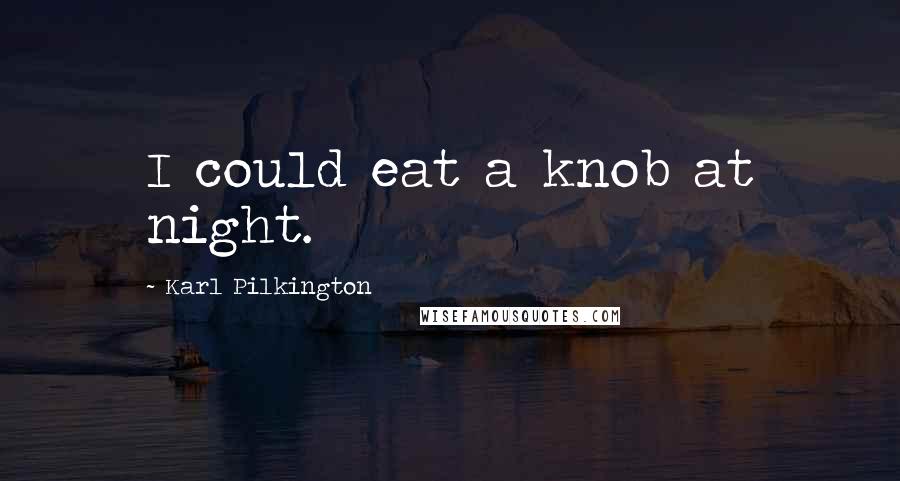 I could eat a knob at night.

~ Karl Pilkington

WISEFAMOUSQUOTES.COM